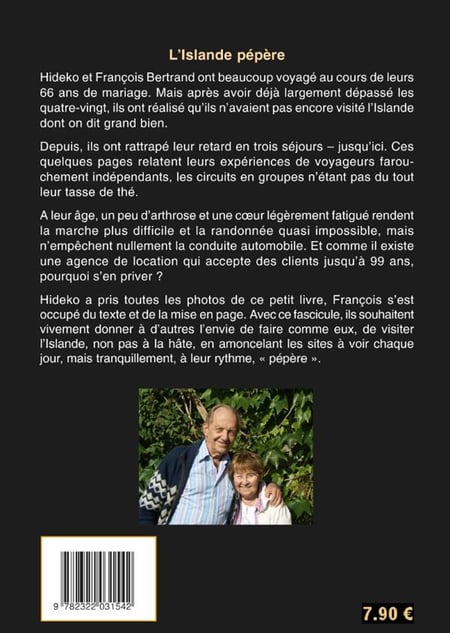 L'Islande pépère

Hideko et François Bertrand ont beaucoup voyagé au cours de leurs 66 ans de mariage. Mais après avoir déjà largement dépassé les quatre-vingt, ils ont réalisé qu'ils n'avaient pas encore visité l'Islande dont on dit grand bien.

Depuis, ils ont rattrapé leur retard en trois séjours – jusqu'ici. Ces quelques pages relatent leurs expériences de voyageurs farouchement indépendants, les circuits en groupes n'étant pas du tout leur tasse de thé.

A leur âge, un peu d'arthrose et une cœur légèrement fatigué rendent la marche plus difficile et la randonnée quasi impossible, mais n'empêchent nullement la conduite automobile. Et comme il existe une agence de location qui accepte des clients jusqu'à 99 ans, pourquoi s'en priver ?

Hideko a pris toutes les photos de ce petit livre, François s'est occupé du texte et de la mise en page. Avec ce fascicule, ils souhaitent vivement donner à d'autres l'envie de faire comme eux, de visiter l'Islande, non pas à la hâte, en amoncelant les sites à voir chaque jour, mais tranquillement, à leur rythme, « pépère ».

9 782322 031542

7.90 €